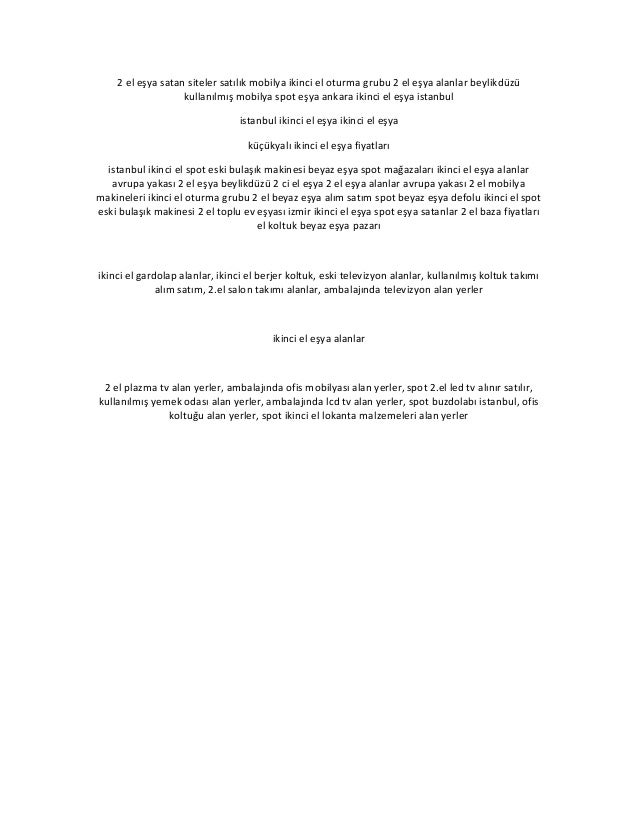 2 el eşya satan siteler satılık mobilya ikinci el oturma grubu 2 el eşya alanlar beylikdüzü kullanılmış mobilya spot eşya ankara ikinci el eşya istanbul

istanbul ikinci el eşya ikinci el eşya

küçükyalı ikinci el eşya fiyatları

istanbul ikinci el spot eski bulaşık makinesi beyaz eşya spot mağazaları ikinci el eşya alanlar avrupa yakası 2 el eşya beylikdüzü 2 ci el eşya 2 el eşya alanlar avrupa yakası 2 el mobilya makineleri ikinci el oturma grubu 2 el beyaz eşya alım satım spot beyaz eşya defolu ikinci el spot eski bulaşık makinesi 2 el toplu ev eşyası izmir ikinci el eşya spot eşya satanlar 2 el baza fiyatları el koltuk beyaz eşya pazarı

ikinci el gardolap alanlar, ikinci el berjer koltuk, eski televizyon alanlar, kullanılmış koltuk takımı alım satım, 2.el salon takımı alanlar, ambalajında televizyon alan yerler

ikinci el eşya alanlar

2 el plazma tv alan yerler, ambalajında ofis mobilyası alan yerler, spot 2.el led tv alınır satılır, kullanılmış yemek odası alan yerler, ambalajında lcd tv alan yerler, spot buzdolabı istanbul, ofis koltuğu alan yerler, spot ikinci el lokanta malzemeleri alan yerler